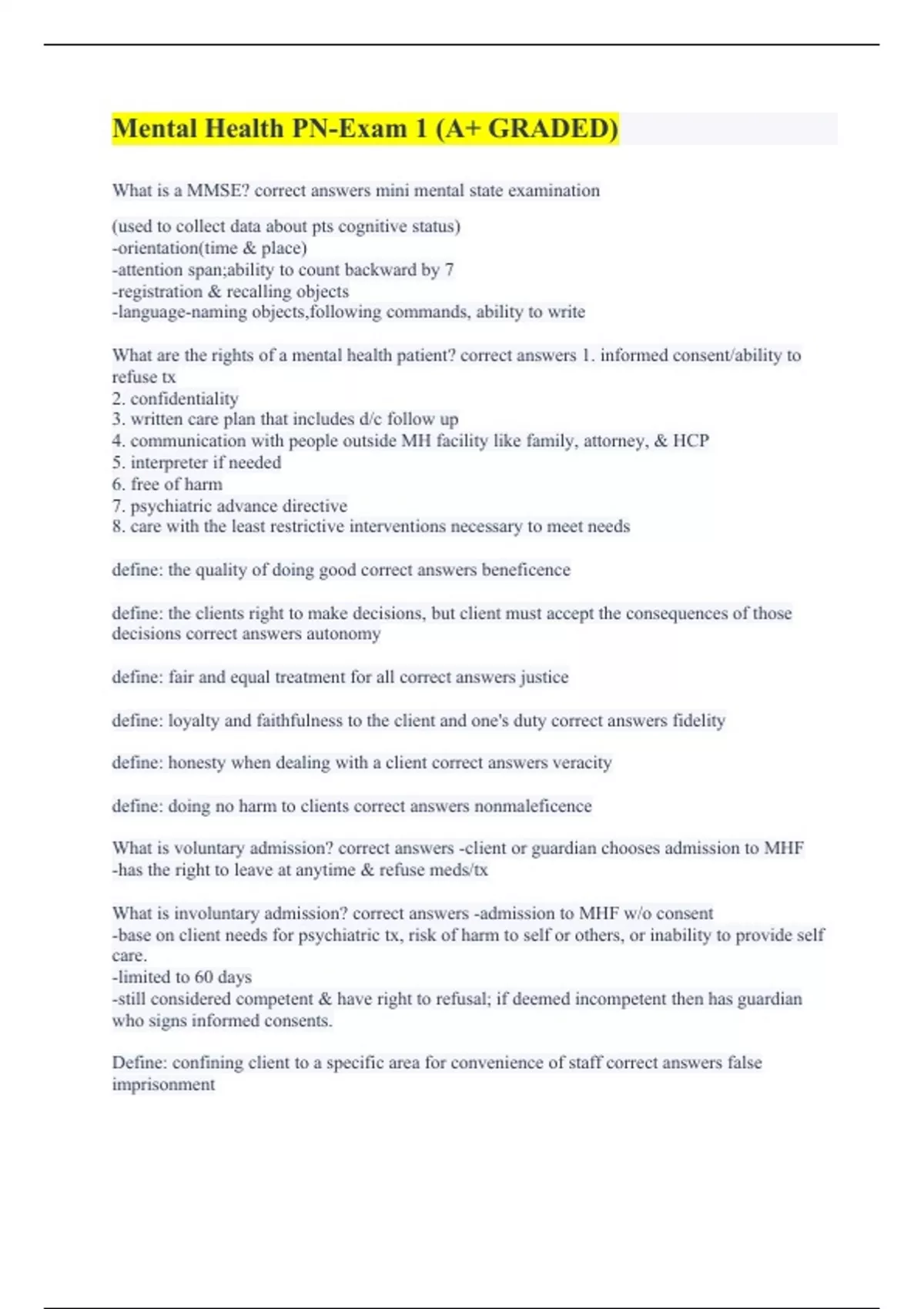 Mental Health PN-Exam 1 (A+ GRADED)

What is a MMSE? correct answers mini mental state examination

(used to collect data about pts cognitive status)
-orientation(time & place)
-attention span;ability to count backward by 7
-registration & recalling objects
-language-naming objects,following commands, ability to write

What are the rights of a mental health patient? correct answers 1. informed consent/ability to refuse tx
2. confidentiality
3. written care plan that includes d/c follow up
4. communication with people outside MH facility like family, attorney, & HCP
5. interpreter if needed
6. free of harm
7. psychiatric advance directive
8. care with the least restrictive interventions necessary to meet needs

define: the quality of doing good correct answers beneficence

define: the clients right to make decisions, but client must accept the consequences of those decisions correct answers autonomy

define: fair and equal treatment for all correct answers justice

define: loyalty and faithfulness to the client and one's duty correct answers fidelity

define: honesty when dealing with a client correct answers veracity

define: doing no harm to clients correct answers nonmaleficence

What is voluntary admission? correct answers -client or guardian chooses admission to MHF
-has the right to leave at anytime & refuse meds/tx

What is involuntary admission? correct answers -admission to MHF w/o consent
-base on client needs for psychiatric tx, risk of harm to self or others, or inability to provide self care.
-limited to 60 days
-still considered competent & have right to refusal; if deemed incompetent then has guardian who signs informed consents.

Define: confining client to a specific area for convenience of staff correct answers false imprisonment